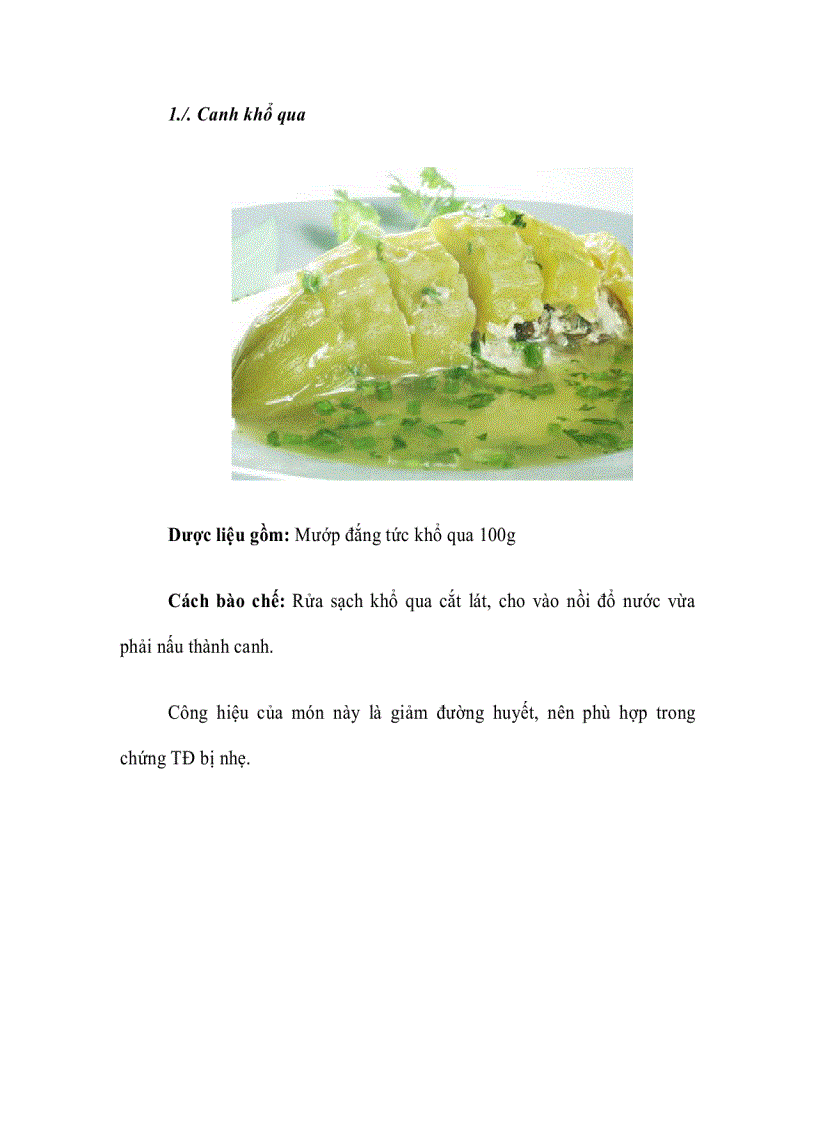 1./. Canh khổ qua

Dược liệu gồm: Mướp đắng tức khổ qua 100g

Cách bào chế: Rửa sạch khổ qua cắt lát, cho vào nồi đổ nước vừa phải nấu thành canh.

Công hiệu của món này là giảm đường huyết, nên phù hợp trong chứng TĐ bị nhẹ.